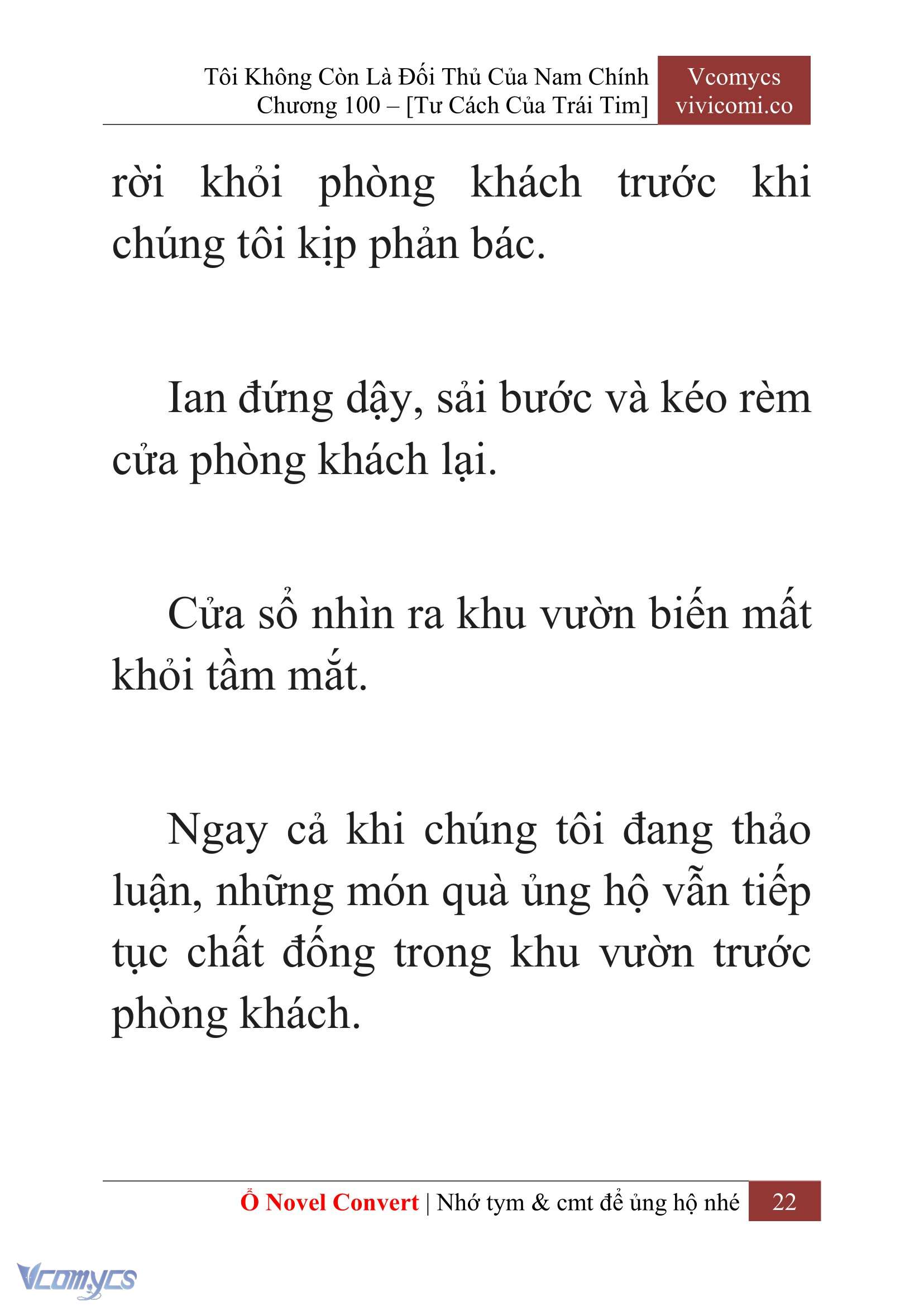 Tôi Không Còn Là Đối Thủ Của Nam Chính
Chương 100 – [Tư Cách Của Trái Tim]

Vcomycs
vivicomi.co

rời khỏi phòng khách trước khi chúng tôi kịp phản bác.

Ian đứng dậy, sải bước và kéo rèm cửa phòng khách lại.

Cửa sổ nhìn ra khu vườn biến mất khỏi tầm mắt.

Ngay cả khi chúng tôi đang thảo luận, những món quà ủng hộ vẫn tiếp tục chất đống trong khu vườn trước phòng khách.

Ổ Novel Convert | Nhớ tym & cmt để ủng hộ nhé 22

Vcomycs